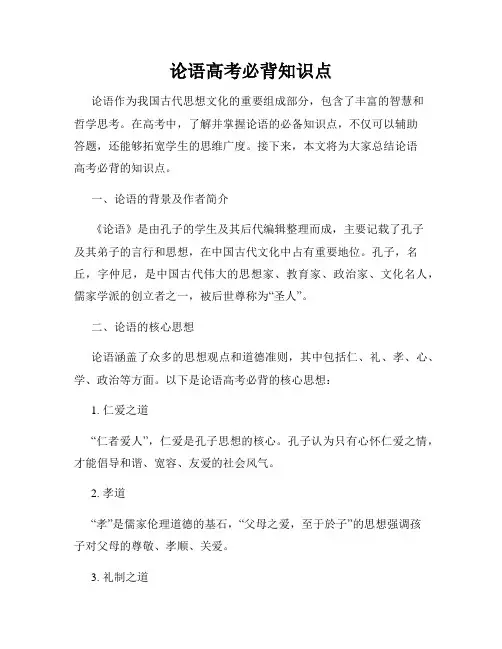 论语高考必背知识点

论语作为我国古代思想文化的重要组成部分，包含了丰富的智慧和哲学思考。在高考中，了解并掌握论语的必备知识点，不仅可以辅助答题，还能够拓宽学生的思维广度。接下来，本文将为大家总结论语高考必背的知识点。

一、论语的背景及作者简介

《论语》是由孔子的学生及其后代编辑整理而成，主要记载了孔子及其弟子的言行和思想，在中国古代文化中占有重要地位。孔子，名丘，字仲尼，是中国古代伟大的思想家、教育家、政治家、文化名人，儒家学派的创立者之一，被后世尊称为“圣人”。

二、论语的核心思想

论语涵盖了众多的思想观点和道德准则，其中包括仁、礼、孝、心、学、政治等方面。以下是论语高考必背的核心思想：

1. 仁爱之道

“仁者爱人”，仁爱是孔子思想的核心。孔子认为只有心怀仁爱之情，才能倡导和谐、宽容、友爱的社会风气。

2. 孝道

“孝”是儒家伦理道德的基石，“父母之爱，至于於子”的思想强调孩子对父母的尊敬、孝顺、关爱。

3. 礼制之道